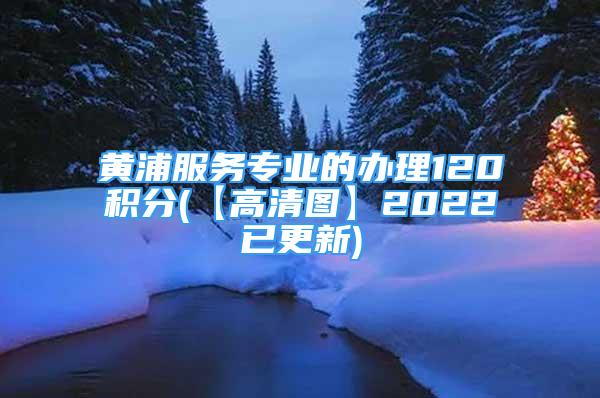 黄浦服务专业的办理120积分(【高清图】2022已更新)